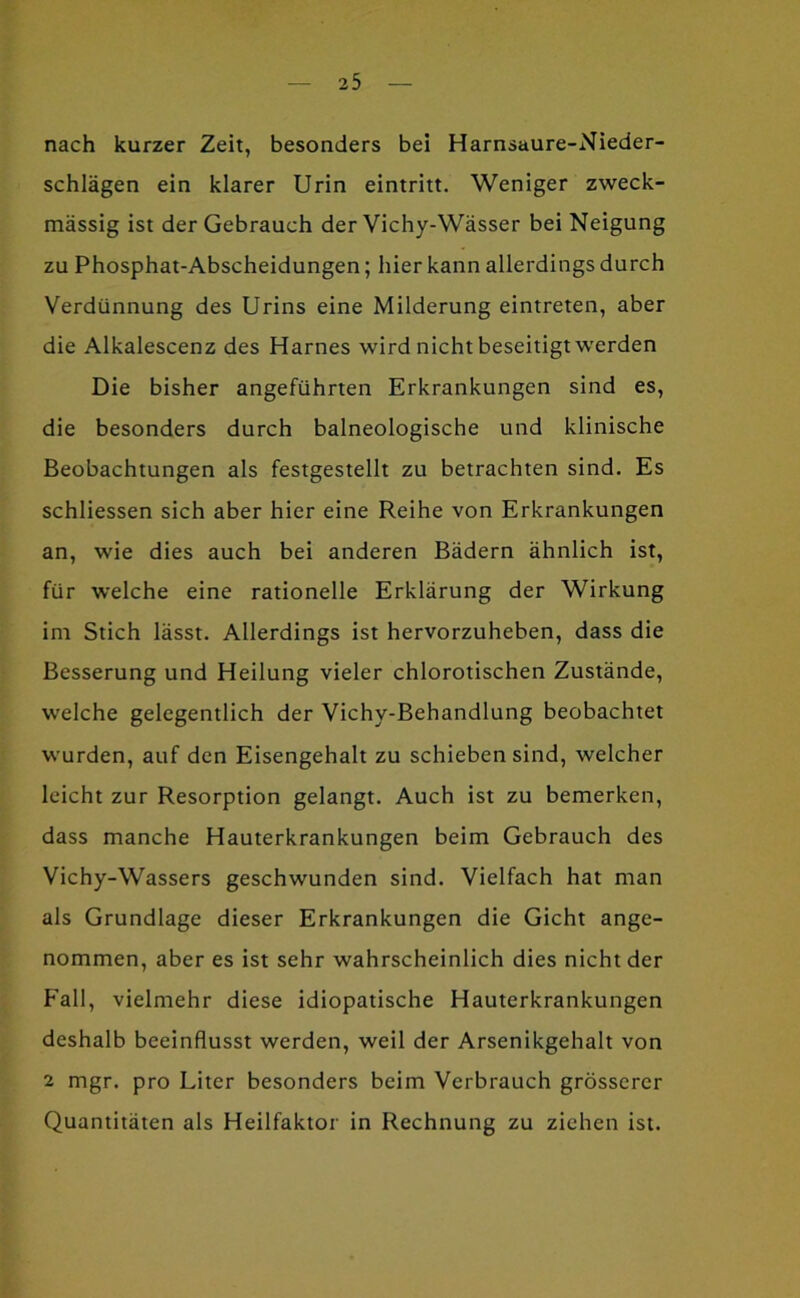 — 25 —

nach kurzer Zeit, besonders bei Harnsaure-Niederschlägen ein klarer Urin eintritt. Weniger zweckmässig ist der Gebrauch der Vichy-Wässer bei Neigung zu Phosphat-Abscheidungen; hier kann allerdings durch Verdünnung des Urins eine Milderung eintreten, aber die Alkalescenz des Harnes wird nicht beseitigt werden

Die bisher angeführten Erkrankungen sind es, die besonders durch balneologische und klinische Beobachtungen als festgestellt zu betrachten sind. Es schliessen sich aber hier eine Reihe von Erkrankungen an, wie dies auch bei anderen Bädern ähnlich ist, für welche eine rationelle Erklärung der Wirkung im Stich lässt. Allerdings ist hervorzuheben, dass die Besserung und Heilung vieler chlorotischen Zustände, welche gelegentlich der Vichy-Behandlung beobachtet wurden, auf den Eisengehalt zu schieben sind, welcher leicht zur Resorption gelangt. Auch ist zu bemerken, dass manche Hauterkrankungen beim Gebrauch des Vichy-Wassers geschwunden sind. Vielfach hat man als Grundlage dieser Erkrankungen die Gicht angenommen, aber es ist sehr wahrscheinlich dies nicht der Fall, vielmehr diese idiopatische Hauterkrankungen deshalb beeinflusst werden, weil der Arsenikgehalt von 2 mgr. pro Liter besonders beim Verbrauch grösserer Quantitäten als Heilfaktor in Rechnung zu ziehen ist.